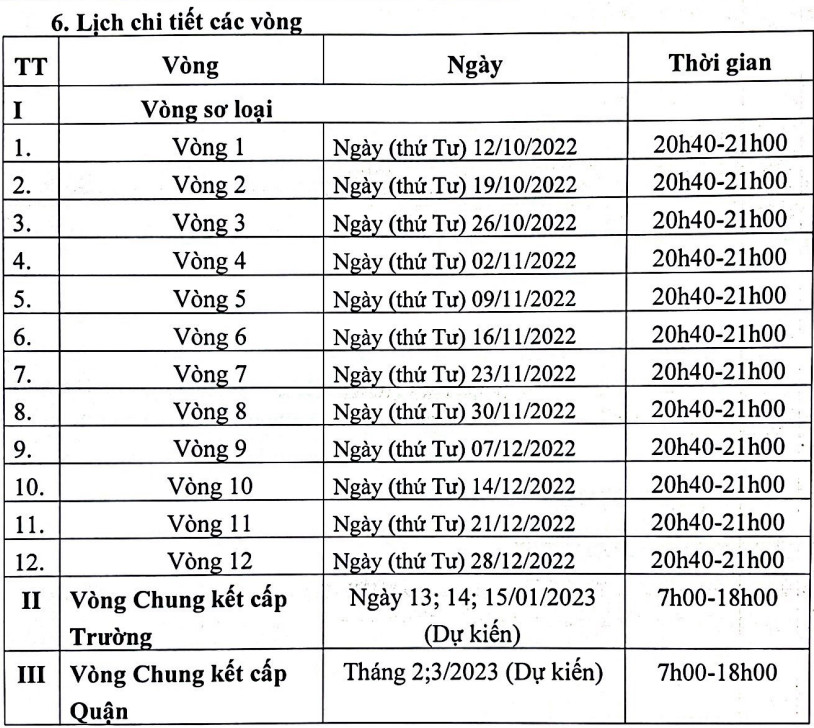 6. Lịch chi tiết các vòng

| TT | Vòng | Ngày | Thời gian |
|---|---|---|---|
| I | Vòng sơ loại | | |
| 1. | Vòng 1 | Ngày (thứ Tư) 12/10/2022 | 20h40-21h00 |
| 2. | Vòng 2 | Ngày (thứ Tư) 19/10/2022 | 20h40-21h00 |
| 3. | Vòng 3 | Ngày (thứ Tư) 26/10/2022 | 20h40-21h00 |
| 4. | Vòng 4 | Ngày (thứ Tư) 02/11/2022 | 20h40-21h00 |
| 5. | Vòng 5 | Ngày (thứ Tư) 09/11/2022 | 20h40-21h00 |
| 6. | Vòng 6 | Ngày (thứ Tư) 16/11/2022 | 20h40-21h00 |
| 7. | Vòng 7 | Ngày (thứ Tư) 23/11/2022 | 20h40-21h00 |
| 8. | Vòng 8 | Ngày (thứ Tư) 30/11/2022 | 20h40-21h00 |
| 9. | Vòng 9 | Ngày (thứ Tư) 07/12/2022 | 20h40-21h00 |
| 10. | Vòng 10 | Ngày (thứ Tư) 14/12/2022 | 20h40-21h00 |
| 11. | Vòng 11 | Ngày (thứ Tư) 21/12/2022 | 20h40-21h00 |
| 12. | Vòng 12 | Ngày (thứ Tư) 28/12/2022 | 20h40-21h00 |
| II | Vòng Chung kết cấp Trường | Ngày 13; 14; 15/01/2023 (Dự kiến) | 7h00-18h00 |
| III | Vòng Chung kết cấp Quận | Tháng 2;3/2023 (Dự kiến) | 7h00-18h00 |